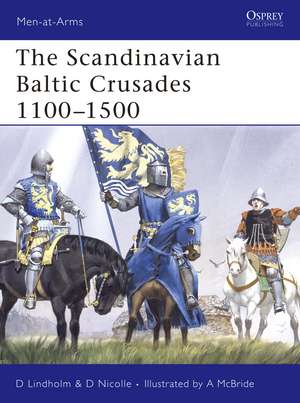 Men-at-Arms

OSPREY
PUBLISHING

The Scandinavian Baltic Crusades 1100–1500

D Lindholm & D Nicolle • Illustrated by A McBride